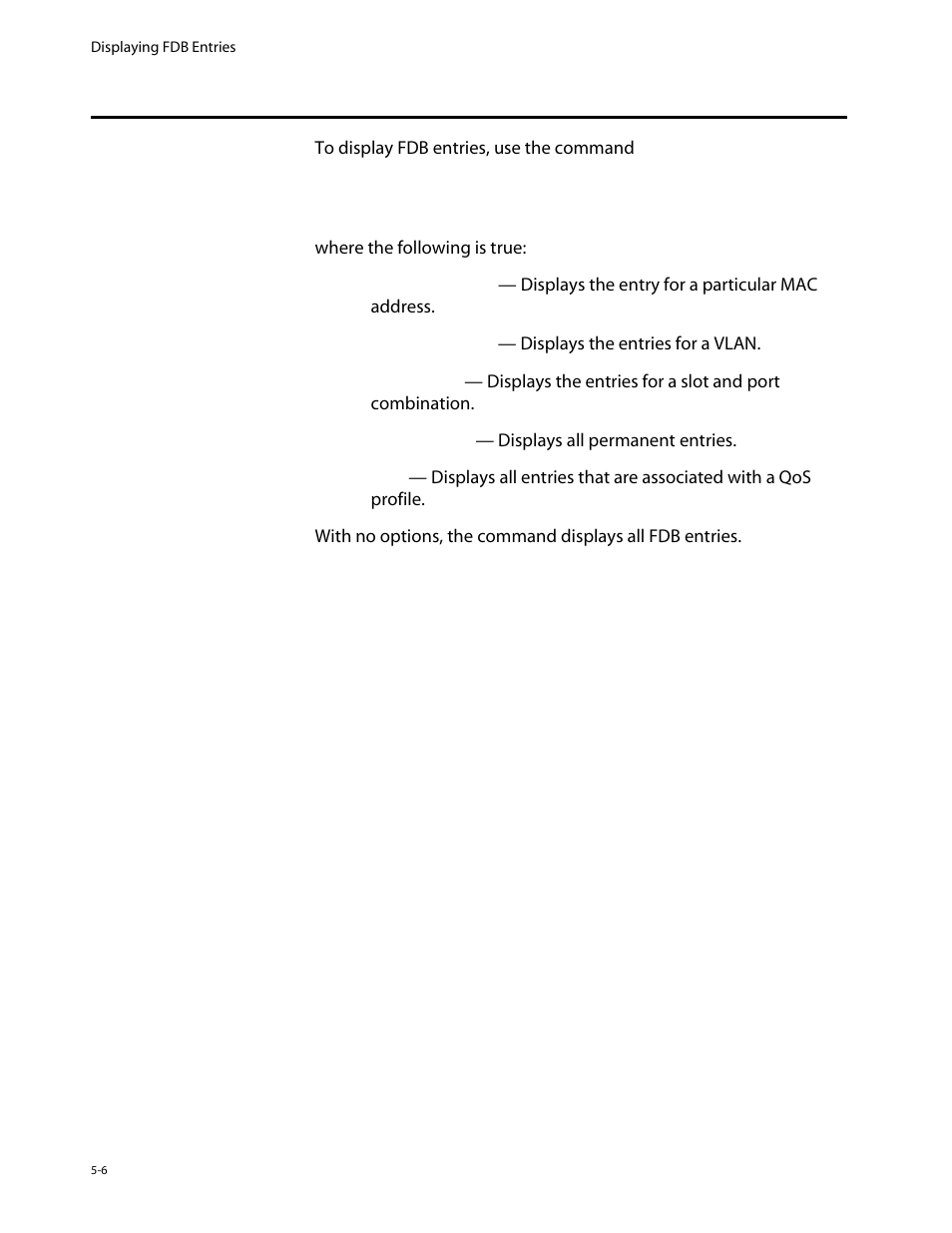 Displaying FDB Entries

To display FDB entries, use the command

where the following is true:

— Displays the entry for a particular MAC address.

— Displays the entries for a VLAN.

— Displays the entries for a slot and port combination.

— Displays all permanent entries.

— Displays all entries that are associated with a QoS profile.

With no options, the command displays all FDB entries.

5-6